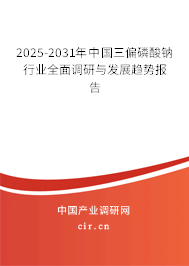 2025-2031年中国三偏磷酸钠行业全面调研与发展趋势报告

中国产业调研网
cir.cn